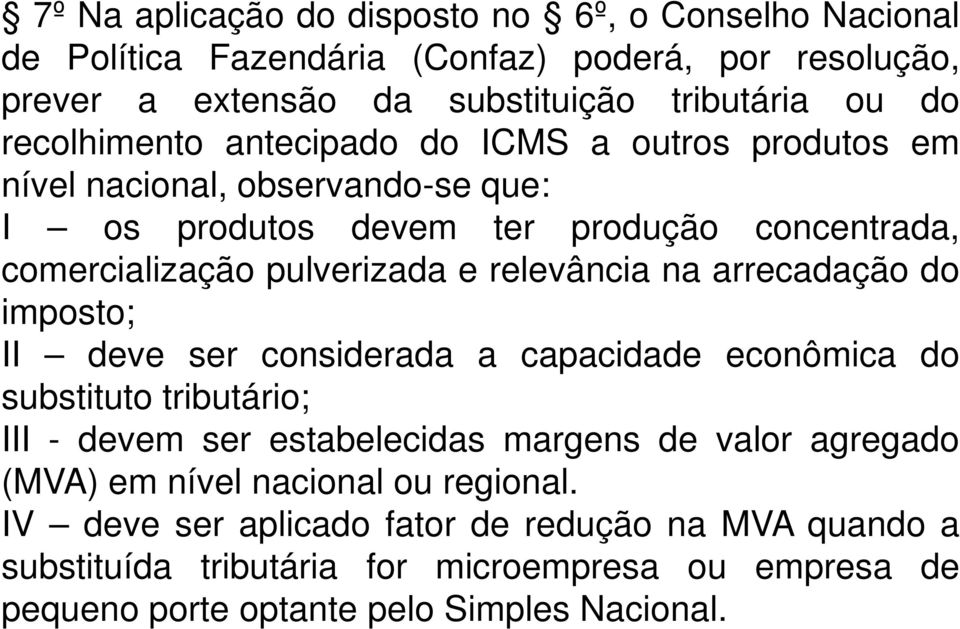 § 7º Na aplicação do disposto no § 6º, o Conselho Nacional de Política Fazendária (Confaz) poderá, por resolução, prever a extensão da substituição tributária ou do recolhimento antecipado do ICMS a outros produtos em nível nacional, observando-se que:
I – os produtos devem ter produção concentrada, comercialização pulverizada e relevância na arrecadação do imposto;
II – deve ser considerada a capacidade econômica do substituto tributário;
III - devem ser estabelecidas margens de valor agregado (MVA) em nível nacional ou regional.
IV – deve ser aplicado fator de redução na MVA quando a substituída tributária for microempresa ou empresa de pequeno porte optante pelo Simples Nacional.